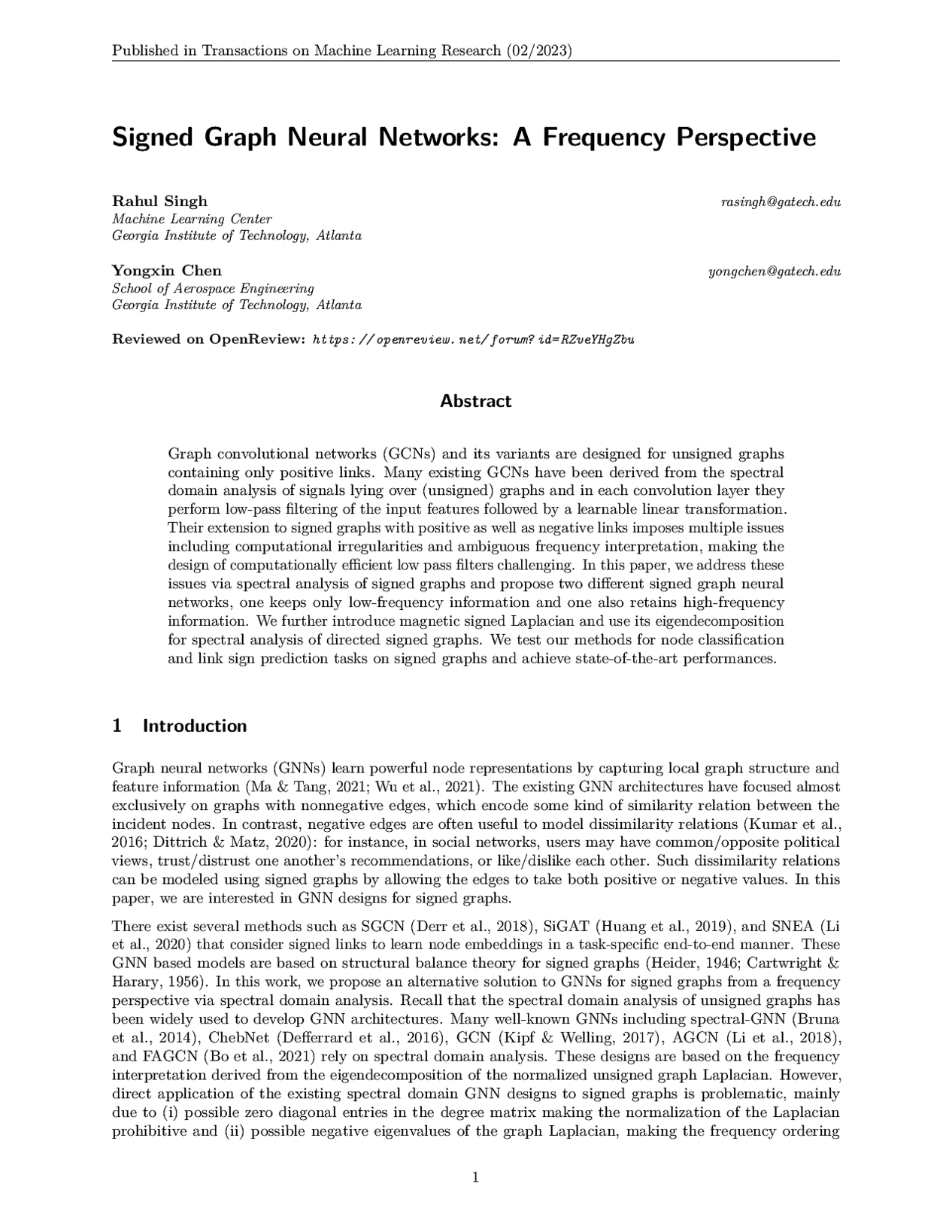 Published in Transactions on Machine Learning Research (02/2023)

Signed Graph Neural Networks: A Frequency Perspective

Rahul Singh rasingh@gatech.edu
Machine Learning Center
Georgia Institute of Technology, Atlanta

Yongxin Chen yongchen@gatech.edu
School of Aerospace Engineering
Georgia Institute of Technology, Atlanta

Reviewed on OpenReview: https://openreview.net/forum?id=RZveYHgZbu

Abstract

Graph convolutional networks (GCNs) and its variants are designed for unsigned graphs containing only positive links. Many existing GCNs have been derived from the spectral domain analysis of signals lying over (unsigned) graphs and in each convolution layer they perform low-pass filtering of the input features followed by a learnable linear transformation. Their extension to signed graphs with positive as well as negative links imposes multiple issues including computational irregularities and ambiguous frequency interpretation, making the design of computationally efficient low pass filters challenging. In this paper, we address these issues via spectral analysis of signed graphs and propose two different signed graph neural networks, one keeps only low-frequency information and one also retains high-frequency information. We further introduce magnetic signed Laplacian and use its eigendecomposition for spectral analysis of directed signed graphs. We test our methods for node classification and link sign prediction tasks on signed graphs and achieve state-of-the-art performances.

1 Introduction

Graph neural networks (GNNs) learn powerful node representations by capturing local graph structure and feature information (Ma & Tang, 2021; Wu et al., 2021). The existing GNN architectures have focused almost exclusively on graphs with nonnegative edges, which encode some kind of similarity relation between the incident nodes. In contrast, negative edges are often useful to model dissimilarity relations (Kumar et al., 2016; Dittrich & Matz, 2020): for instance, in social networks, users may have common/opposite political views, trust/distrust one another's recommendations, or like/dislike each other. Such dissimilarity relations can be modeled using signed graphs by allowing the edges to take both positive or negative values. In this paper, we are interested in GNN designs for signed graphs.

There exist several methods such as SGCN (Derr et al., 2018), SiGAT (Huang et al., 2019), and SNEA (Li et al., 2020) that consider signed links to learn node embeddings in a task-specific end-to-end manner. These GNN based models are based on structural balance theory for signed graphs (Heider, 1946; Cartwright & Harary, 1956). In this work, we propose an alternative solution to GNNs for signed graphs from a frequency perspective via spectral domain analysis. Recall that the spectral domain analysis of unsigned graphs has been widely used to develop GNN architectures. Many well-known GNNs including spectral-GNN (Bruna et al., 2014), ChebNet (Defferrard et al., 2016), GCN (Kipf & Welling, 2017), AGCN (Li et al., 2018), and FAGCN (Bo et al., 2021) rely on spectral domain analysis. These designs are based on the frequency interpretation derived from the eigendecomposition of the normalized unsigned graph Laplacian. However, direct application of the existing spectral domain GNN designs to signed graphs is problematic, mainly due to (i) possible zero diagonal entries in the degree matrix making the normalization of the Laplacian prohibitive and (ii) possible negative eigenvalues of the graph Laplacian, making the frequency ordering

1